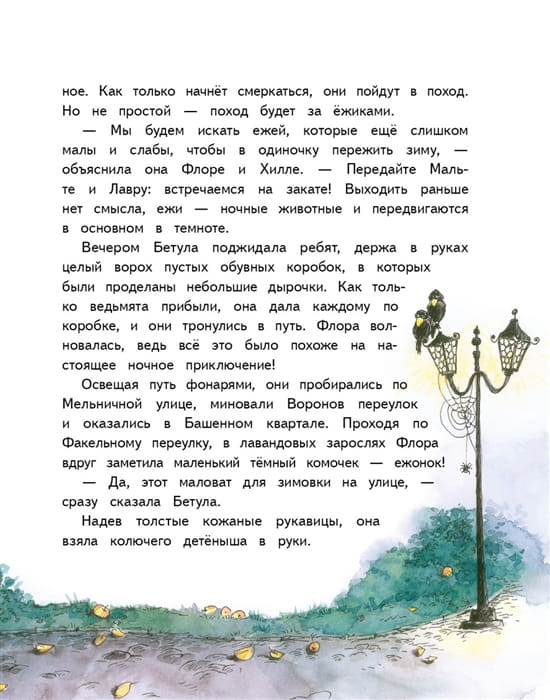 ное. Как только начнёт смеркаться, они пойдут в поход. Но не простой — поход будет за ёжиками.

— Мы будем искать ежей, которые ещё слишком малы и слабы, чтобы в одиночку пережить зиму, — объяснила она Флоре и Хилле. — Передайте Мальте и Лавру: встречаемся на закате! Выходить раньше нет смысла, ежи — ночные животные и передвигаются в основном в темноте.

Вечером Бетула поджидала ребят, держа в руках целый ворох пустых обувных коробок, в которых были проделаны небольшие дырочки. Как только ведьмята прибыли, она дала каждому по коробке, и они тронулись в путь. Флора волновалась, ведь всё это было похоже на настоящее ночное приключение!

Освещая путь фонарями, они пробирались по Мельничной улице, миновали Воронов переулок и оказались в Башенном квартале. Проходя по Факельному переулку, в лавандовых зарослях Флора вдруг заметила маленький тёмный комочек — ежонок!

— Да, этот маловат для зимовки на улице, — сразу сказала Бетула.

Надев толстые кожаные рукавицы, она взяла колючего детёныша в руки.